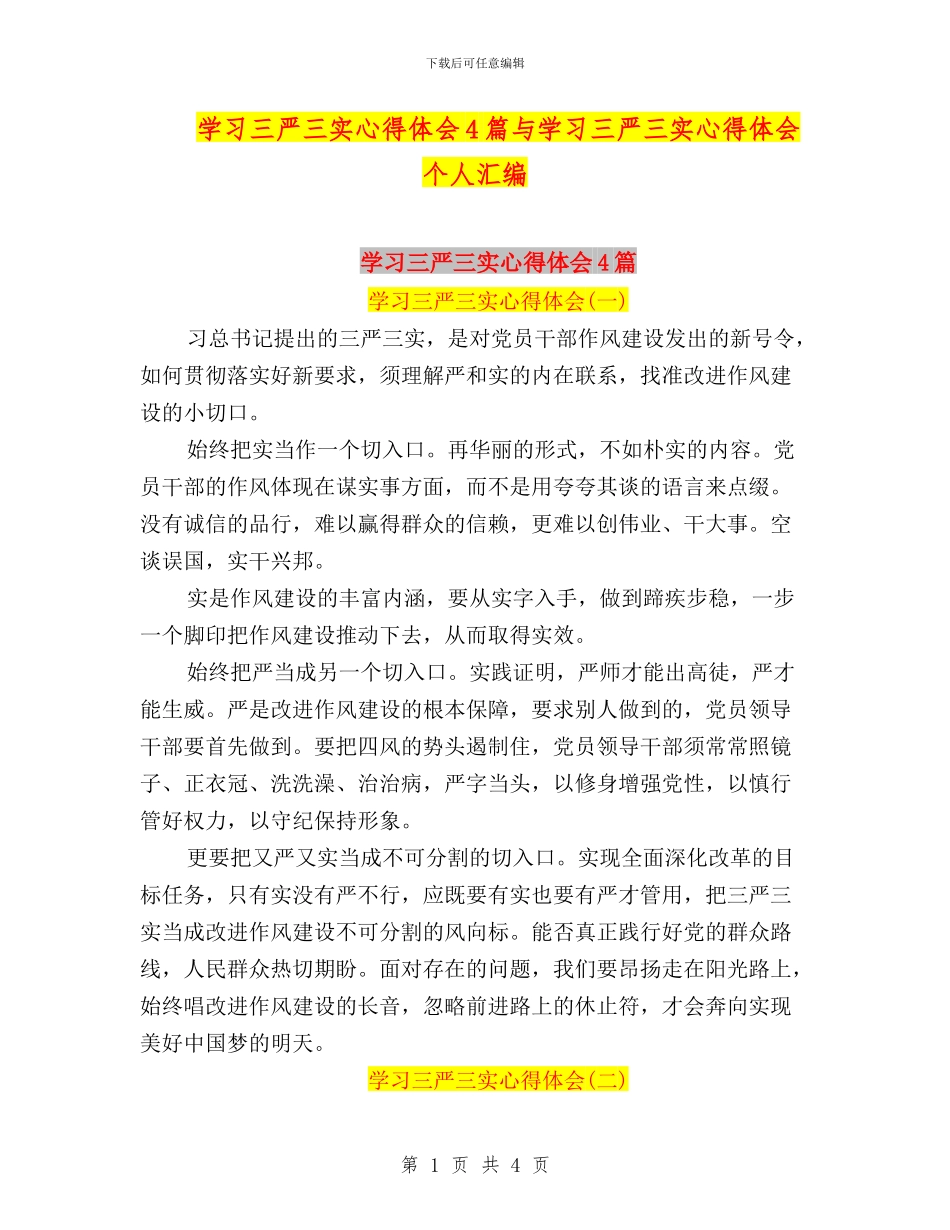 下载后可任意编辑

学习三严三实心得体会4篇与学习三严三实心得体会个人汇编

学习三严三实心得体会4篇

学习三严三实心得体会(一)

习总书记提出的三严三实，是对党员干部作风建设发出的新号令，如何贯彻落实好新要求，须理解严和实的内在联系，找准改进作风建设的小切口。

始终把实当作一个切入口。再华丽的形式，不如朴实的内容。党员干部的作风体现在谋实事方面，而不是用夸夸其谈的语言来点缀。没有诚信的品行，难以赢得群众的信赖，更难以创伟业、干大事。空谈误国，实干兴邦。

实是作风建设的丰富内涵，要从实字入手，做到蹄疾步稳，一步一个脚印把作风建设推动下去，从而取得实效。

始终把严当成另一个切入口。实践证明，严师才能出高徒，严才能生威。严是改进作风建设的根本保障，要求别人做到的，党员领导干部要首先做到。要把四风的势头遏制住，党员领导干部须常常照镜子、正衣冠、洗洗澡、治治病，严字当头，以修身增强党性，以慎行管好权力，以守纪保持形象。

更要把又严又实当成不可分割的切入口。实现全面深化改革的目标任务，只有实没有严不行，应既要有实也要有严才管用，把三严三实当成改进作风建设不可分割的风向标。能否真正践行好党的群众路线，人民群众热切期盼。面对存在的问题，我们要昂扬走在阳光路上，始终唱改进作风建设的长音，忽略前进路上的休止符，才会奔向实现美好中国梦的明天。

学习三严三实心得体会(二)

第 1 页 共 4 页